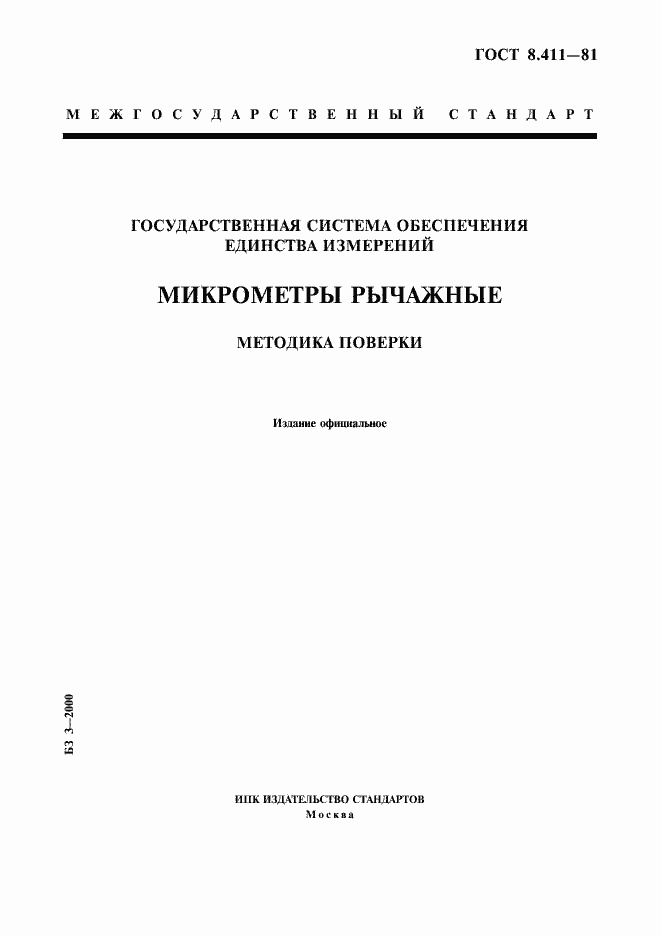 ГОСТ 8.411—81

МЕЖГОСУДАРСТВЕННЫЙ СТАНДАРТ

ГОСУДАРСТВЕННАЯ СИСТЕМА ОБЕСПЕЧЕНИЯ ЕДИНСТВА ИЗМЕРЕНИЙ

МИКРОМЕТРЫ РЫЧАЖНЫЕ

МЕТОДИКА ПОВЕРКИ

Издание официальное

БЗ 3—2000

ИПК ИЗДАТЕЛЬСТВО СТАНДАРТОВ
Москва